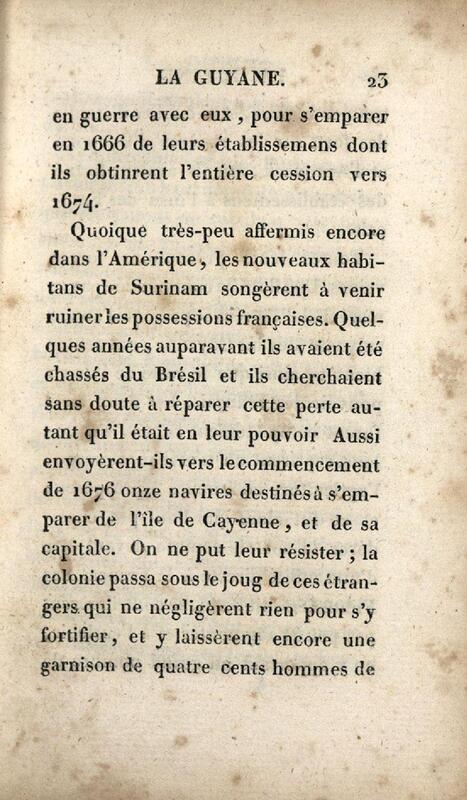 LA GUYANE. 23

en guerre avec eux, pour s'emparer en 1666 de leurs établissemens dont ils obtinrent l'entière cession vers 1674.

Quoique très-peu affermis encore dans l'Amérique, les nouveaux habitans de Surinam songèrent à venir ruiner les possessions françaises. Quelques années auparavant ils avaient été chassés du Brésil et ils cherchaient sans doute à réparer cette perte autant qu'il était en leur pouvoir Aussi envoyèrent-ils vers le commencement de 1676 onze navires destinés à s'emparer de l'île de Cayenne, et de sa capitale. On ne put leur résister; la colonie passa sous le joug de ces étrangers qui ne négligèrent rien pour s'y fortifier, et y laissèrent encore une garnison de quatre cents hommes de